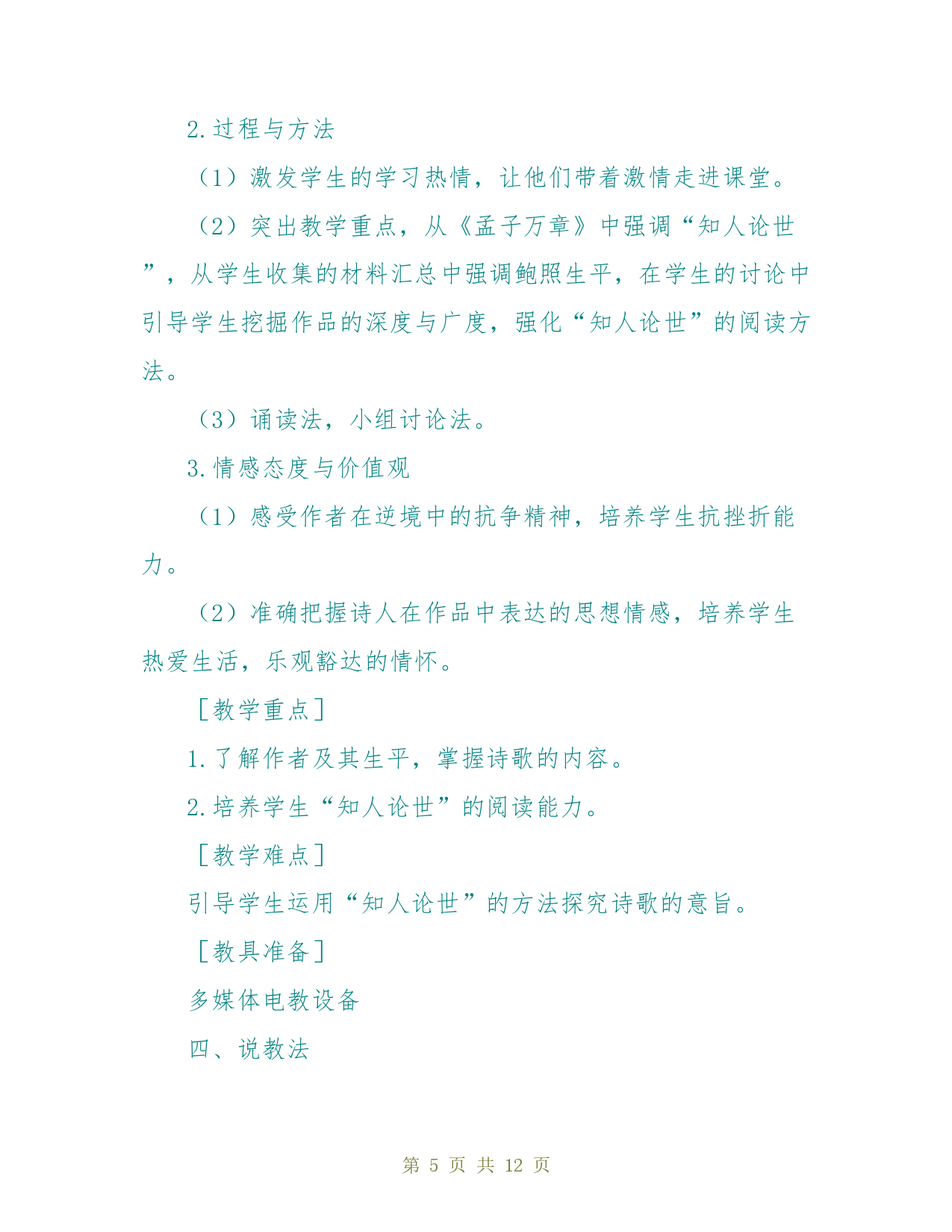 2.过程与方法

（1）激发学生的学习热情，让他们带着激情走进课堂。

（2）突出教学重点，从《孟子万章》中强调“知人论世”，从学生收集的材料汇总中强调鲍照生平，在学生的讨论中引导学生挖掘作品的深度与广度，强化“知人论世”的阅读方法。

（3）诵读法，小组讨论法。

3.情感态度与价值观

（1）感受作者在逆境中的抗争精神，培养学生抗挫折能力。

（2）准确把握诗人在作品中表达的思想情感，培养学生热爱生活，乐观豁达的情怀。

［教学重点］

1.了解作者及其生平，掌握诗歌的内容。

2.培养学生“知人论世”的阅读能力。

［教学难点］

引导学生运用“知人论世”的方法探究诗歌的意旨。

［教具准备］

多媒体电教设备

四、说教法

第 5 页 共 12 页